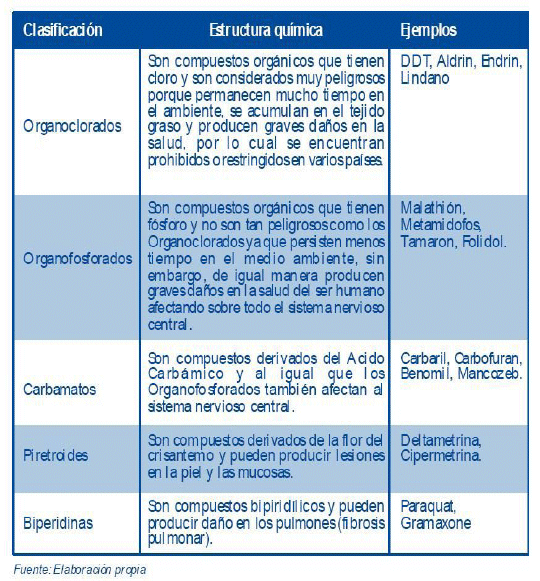 | Clasificación | Estructura química | Ejemplos |
|---|---|---|
| Organoclorados | Son compuestos orgánicos que tienen cloro y son considerados muy peligrosos porque permanecen mucho tiempo en el ambiente, se acumulan en el tejido graso y producen graves daños en la salud, por lo cual se encuentran prohibidos o restringidos en varios países. | DDT, Aldrin, Endrin, Lindano |
| Organofosforados | Son compuestos orgánicos que tienen fósforo y no son tan peligrosos como los Organoclorados ya que persisten menos tiempo en el medio ambiente, sin embargo, de igual manera producen graves daños en la salud del ser humano afectando sobre todo el sistema nervioso central. | Malathión, Metamidofos, Tamaron, Folidol. |
| Carbamatos | Son compuestos derivados del Acido Carbámico y al igual que los Organofosforados también afectan al sistema nervioso central. | Carbaril, Carbofuran, Benomil, Mancozeb. |
| Piretroides | Son compuestos derivados de la flor del crisantemo y pueden producir lesiones en la piel y las mucosas. | Deltametrina, Cipermetrina. |
| Biperidinas | Son compuestos bipiridílicos y pueden producir daño en los pulmones (fibrosis pulmonar). | Paraquat, Gramaxone |

Fuente: Elaboración propia